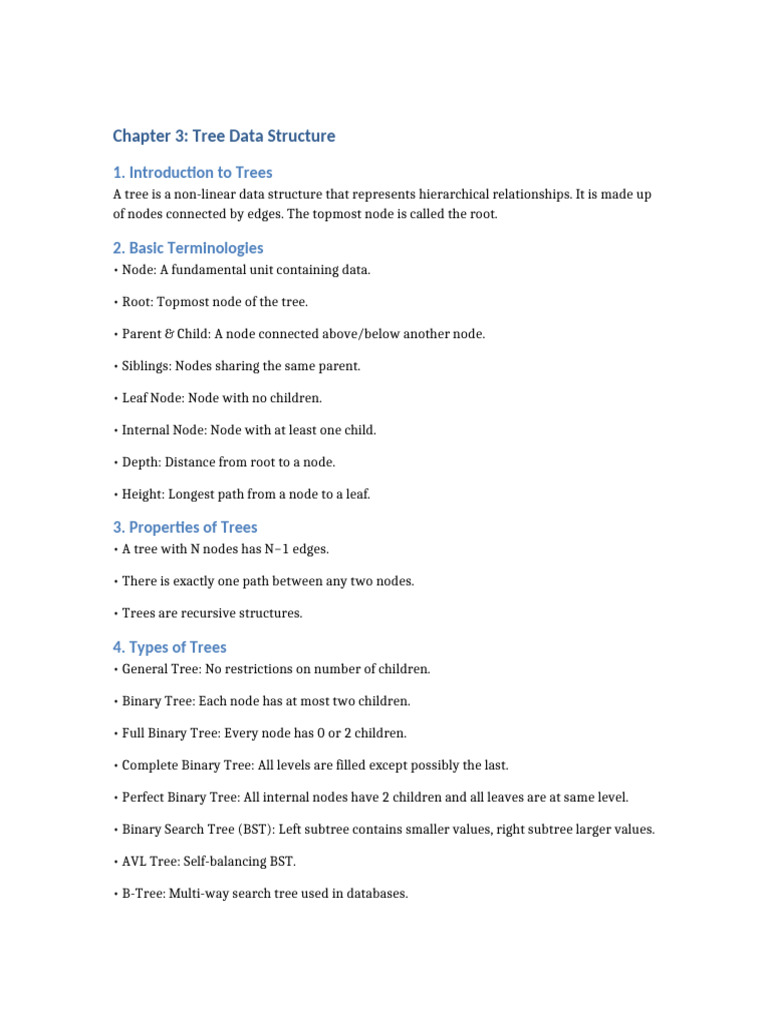 Chapter 3: Tree Data Structure

1. Introduction to Trees

A tree is a non-linear data structure that represents hierarchical relationships. It is made up of nodes connected by edges. The topmost node is called the root.

2. Basic Terminologies

• Node: A fundamental unit containing data.

• Root: Topmost node of the tree.

• Parent & Child: A node connected above/below another node.

• Siblings: Nodes sharing the same parent.

• Leaf Node: Node with no children.

• Internal Node: Node with at least one child.

• Depth: Distance from root to a node.

• Height: Longest path from a node to a leaf.

3. Properties of Trees

• A tree with N nodes has N−1 edges.

• There is exactly one path between any two nodes.

• Trees are recursive structures.

4. Types of Trees

• General Tree: No restrictions on number of children.

• Binary Tree: Each node has at most two children.

• Full Binary Tree: Every node has 0 or 2 children.

• Complete Binary Tree: All levels are filled except possibly the last.

• Perfect Binary Tree: All internal nodes have 2 children and all leaves are at same level.

• Binary Search Tree (BST): Left subtree contains smaller values, right subtree larger values.

• AVL Tree: Self-balancing BST.

• B-Tree: Multi-way search tree used in databases.